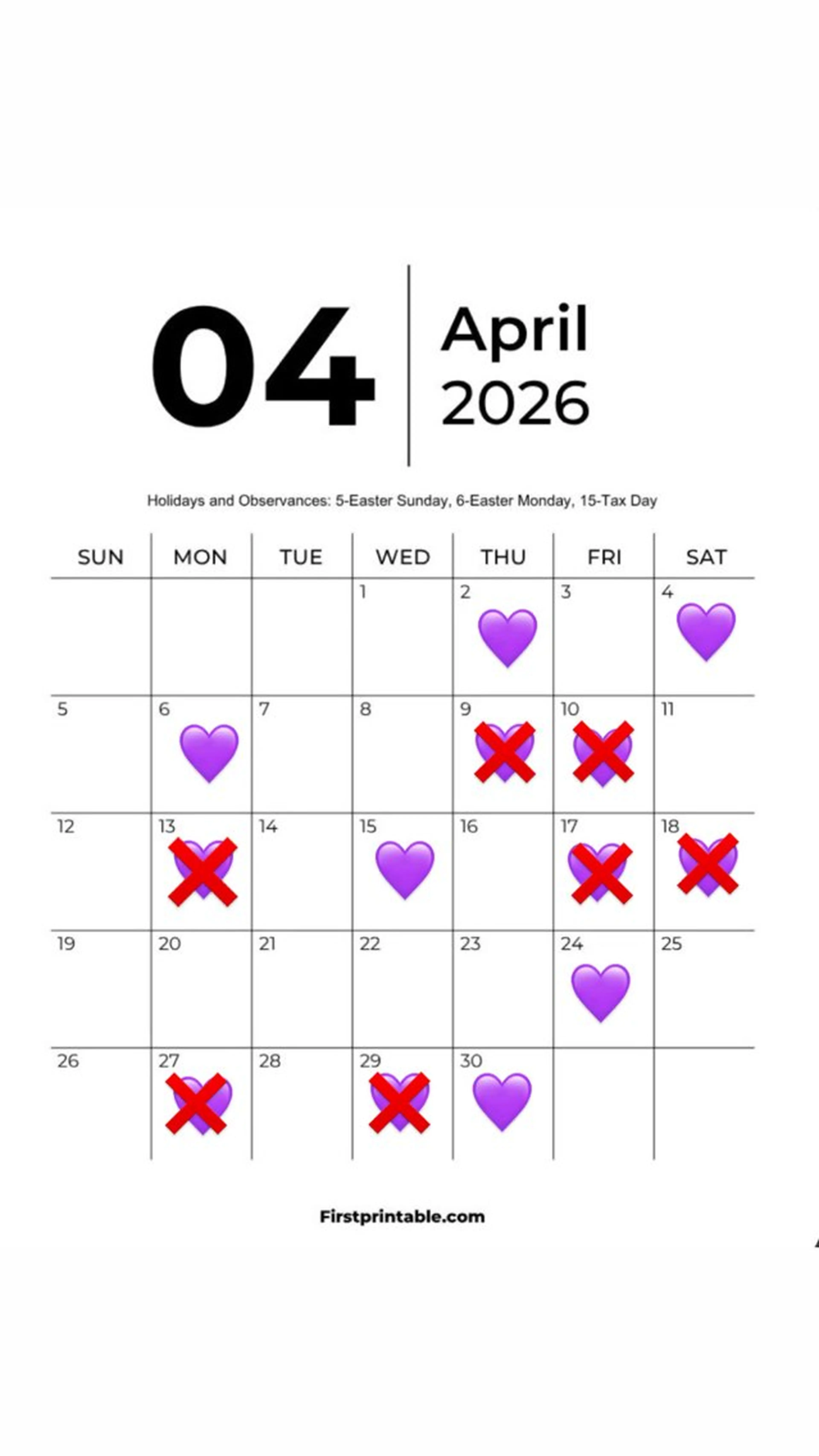 04

April
2026

Holidays and Observances: 5-Easter Sunday, 6-Easter Monday, 15-Tax Day

| SUN | MON | TUE | WED | THU | FRI | SAT |
|---|---|---|---|---|---|---|
| | | | 1 | 2 | 3 | 4 |
| 5 | 6 | 7 | 8 | 9 | 10 | 11 |
| 12 | 13 | 14 | 15 | 16 | 17 | 18 |
| 19 | 20 | 21 | 22 | 23 | 24 | 25 |
| 26 | 27 | 28 | 29 | 30 | | |

Firstprintable.com